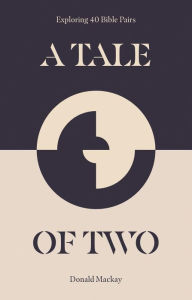 Exploring 40 Bible Pairs

A TALE

OF TWO

Donald Mackay